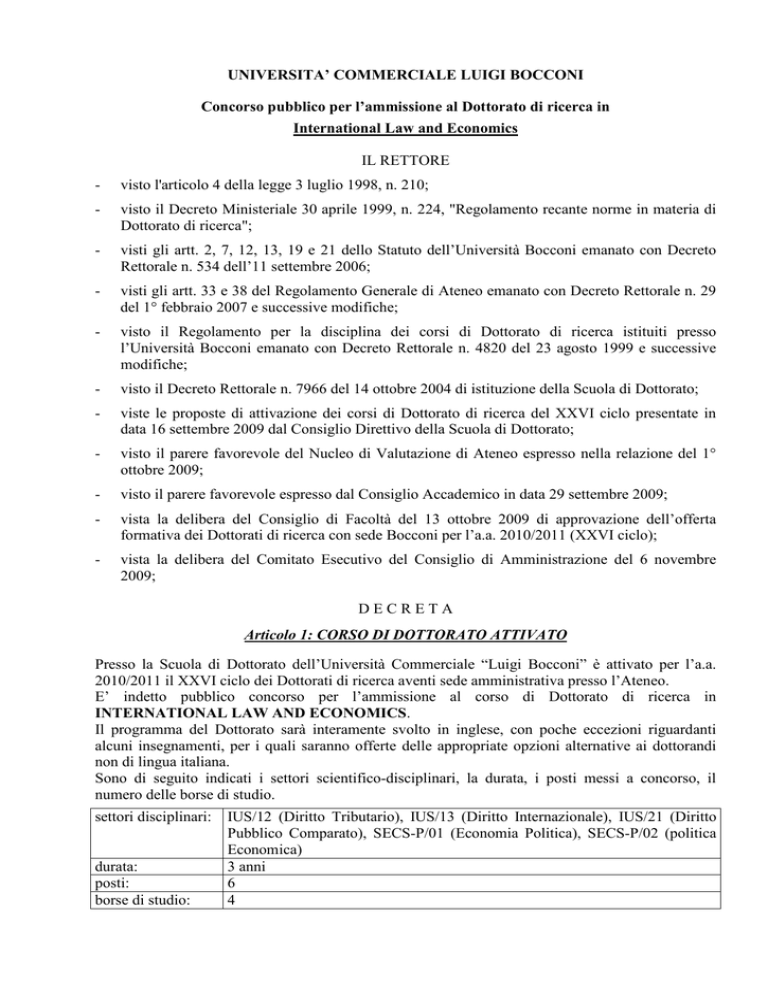 UNIVERSITA' COMMERCIALE LUIGI BOCCONI

Concorso pubblico per l'ammissione al Dottorato di ricerca in International Law and Economics

IL RETTORE

- visto l'articolo 4 della legge 3 luglio 1998, n. 210;

- visto il Decreto Ministeriale 30 aprile 1999, n. 224, "Regolamento recante norme in materia di Dottorato di ricerca";

- visti gli artt. 2, 7, 12, 13, 19 e 21 dello Statuto dell'Università Bocconi emanato con Decreto Rettorale n. 534 dell'11 settembre 2006;

- visti gli artt. 33 e 38 del Regolamento Generale di Ateneo emanato con Decreto Rettorale n. 29 del 1° febbraio 2007 e successive modifiche;

- visto il Regolamento per la disciplina dei corsi di Dottorato di ricerca istituiti presso l'Università Bocconi emanato con Decreto Rettorale n. 4820 del 23 agosto 1999 e successive modifiche;

- visto il Decreto Rettorale n. 7966 del 14 ottobre 2004 di istituzione della Scuola di Dottorato;

- viste le proposte di attivazione dei corsi di Dottorato di ricerca del XXVI ciclo presentate in data 16 settembre 2009 dal Consiglio Direttivo della Scuola di Dottorato;

- visto il parere favorevole del Nucleo di Valutazione di Ateneo espresso nella relazione del 1° ottobre 2009;

- visto il parere favorevole espresso dal Consiglio Accademico in data 29 settembre 2009;

- vista la delibera del Consiglio di Facoltà del 13 ottobre 2009 di approvazione dell'offerta formativa dei Dottorati di ricerca con sede Bocconi per l'a.a. 2010/2011 (XXVI ciclo);

- vista la delibera del Comitato Esecutivo del Consiglio di Amministrazione del 6 novembre 2009;

D E C R E T A

Articolo 1: CORSO DI DOTTORATO ATTIVATO

Presso la Scuola di Dottorato dell'Università Commerciale "Luigi Bocconi" è attivato per l'a.a. 2010/2011 il XXVI ciclo dei Dottorati di ricerca aventi sede amministrativa presso l'Ateneo.
E' indetto pubblico concorso per l'ammissione al corso di Dottorato di ricerca in INTERNATIONAL LAW AND ECONOMICS.
Il programma del Dottorato sarà interamente svolto in inglese, con poche eccezioni riguardanti alcuni insegnamenti, per i quali saranno offerte delle appropriate opzioni alternative ai dottorandi non di lingua italiana.
Sono di seguito indicati i settori scientifico-disciplinari, la durata, i posti messi a concorso, il numero delle borse di studio.

| settori disciplinari: | IUS/12 (Diritto Tributario), IUS/13 (Diritto Internazionale), IUS/21 (Diritto Pubblico Comparato), SECS-P/01 (Economia Politica), SECS-P/02 (politica Economica) |
|---|---|
| durata: | 3 anni |
| posti: | 6 |
| borse di studio: | 4 |